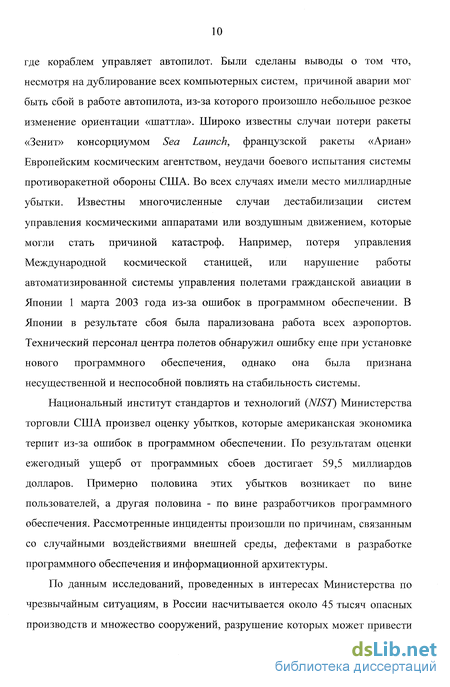 10

где кораблем управляет автопилот. Были сделаны выводы о том что, несмотря на дублирование всех компьютерных систем, причиной аварии мог быть сбой в работе автопилота, из-за которого произошло небольшое резкое изменение ориентации «шаттла». Широко известны случаи потери ракеты «Зенит» консорциумом Sea Launch, французской ракеты «Ариан» Европейским космическим агентством, неудачи боевого испытания системы противоракетной обороны США. Во всех случаях имели место миллиардные убытки. Известны многочисленные случаи дестабилизации систем управления космическими аппаратами или воздушным движением, которые могли стать причиной катастроф. Например, потеря управления Международной космической станцией, или нарушение работы автоматизированной системы управления полетами гражданской авиации в Японии 1 марта 2003 года из-за ошибок в программном обеспечении. В Японии в результате сбоя была парализована работа всех аэропортов. Технический персонал центра полетов обнаружил ошибку еще при установке нового программного обеспечения, однако она была признана несущественной и неспособной повлиять на стабильность системы.

Национальный институт стандартов и технологий (NIST) Министерства торговли США произвел оценку убытков, которые американская экономика терпит из-за ошибок в программном обеспечении. По результатам оценки ежегодный ущерб от программных сбоев достигает 59,5 миллиардов долларов. Примерно половина этих убытков возникает по вине пользователей, а другая половина - по вине разработчиков программного обеспечения. Рассмотренные инциденты произошли по причинам, связанным со случайными воздействиями внешней среды, дефектами в разработке программного обеспечения и информационной архитектуры.

По данным исследований, проведенных в интересах Министерства по чрезвычайным ситуациям, в России насчитывается около 45 тысяч опасных производств и множество сооружений, разрушение которых может привести

dsLib.net
библиотека диссертаций